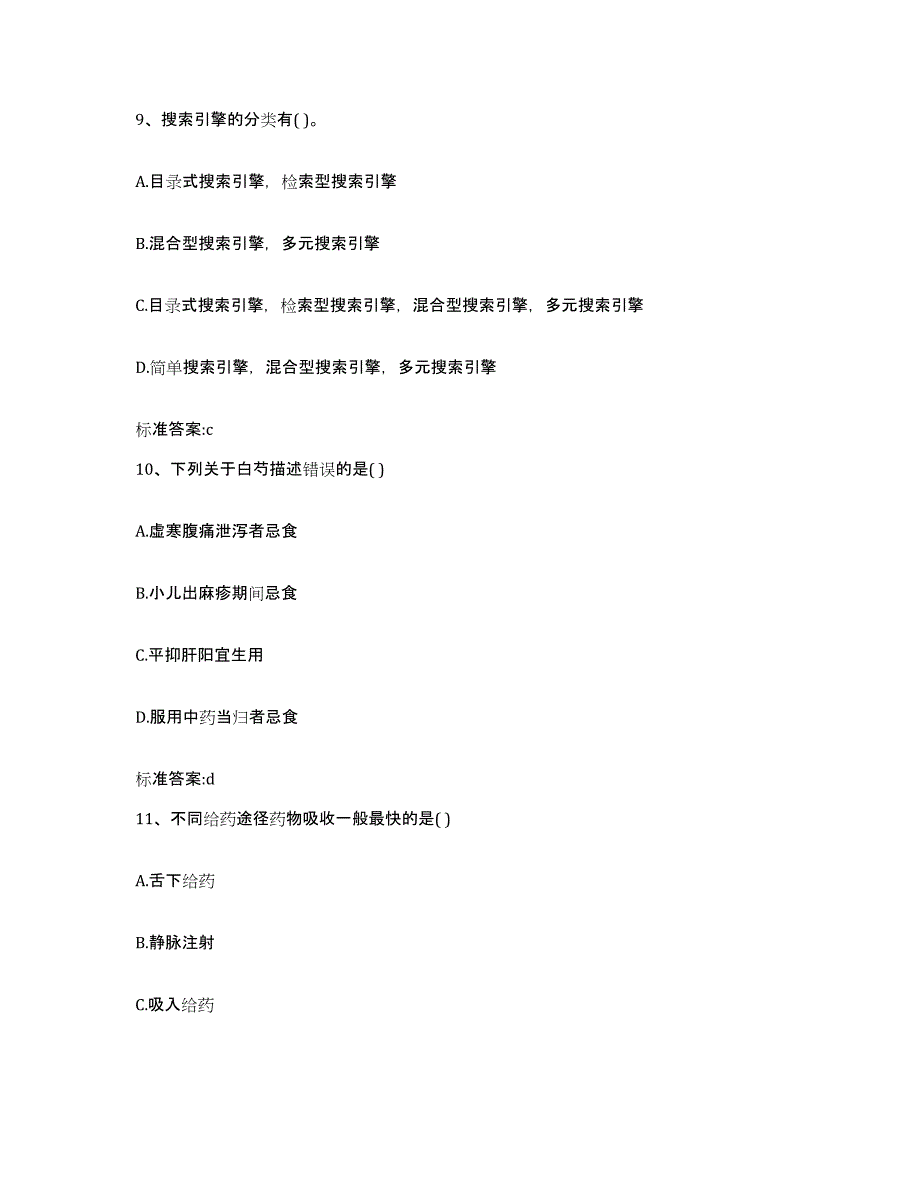 9、搜索引擎的分类有( )。

A.目录式搜索引擎，检索型搜索引擎

B.混合型搜索引擎，多元搜索引擎

C.目录式搜索引擎，检索型搜索引擎，混合型搜索引擎，多元搜索引擎

D.简单搜索引擎，混合型搜索引擎，多元搜索引擎

标准答案:c

10、下列关于白芍描述错误的是( )

A.虚寒腹痛泄泻者忌食

B.小儿出麻疹期间忌食

C.平抑肝阳宜生用

D.服用中药当归者忌食

标准答案:d

11、不同给药途径药物吸收一般最快的是( )

A.舌下给药

B.静脉注射

C.吸入给药